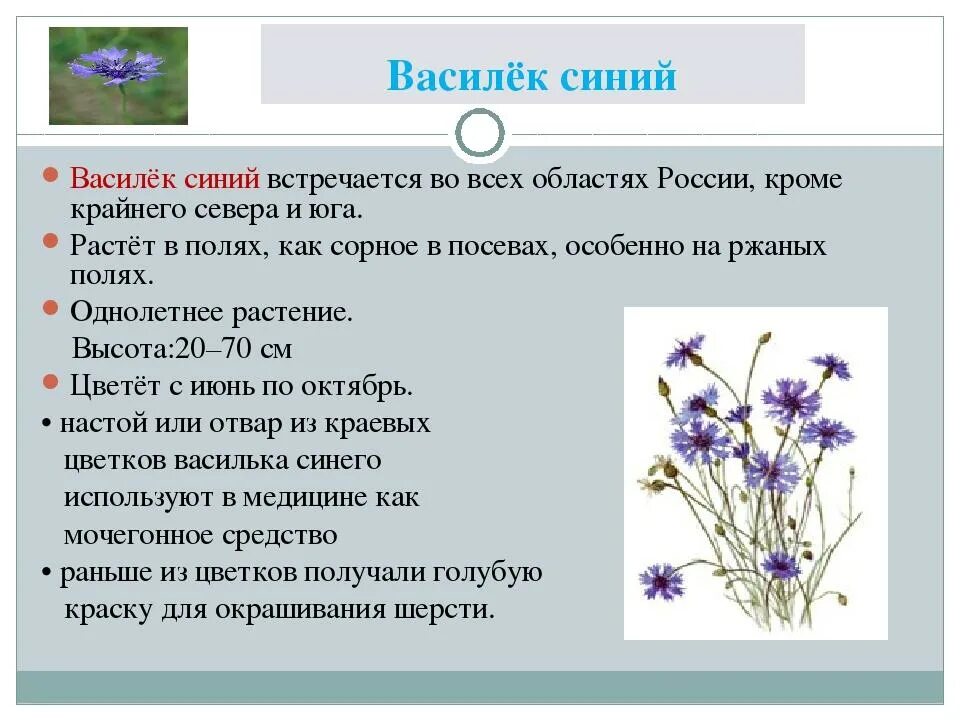 Василёк синий

Василёк синий встречается во всех областях России, кроме крайнего севера и юга.

Растёт в полях, как сорное в посевах, особенно на ржаных полях.

Однолетнее растение.
Высота:20–70 см

Цветёт с июнь по октябрь.

• настой или отвар из краевых цветков василька синего используют в медицине как мочегонное средство

• раньше из цветков получали голубую краску для окрашивания шерсти.